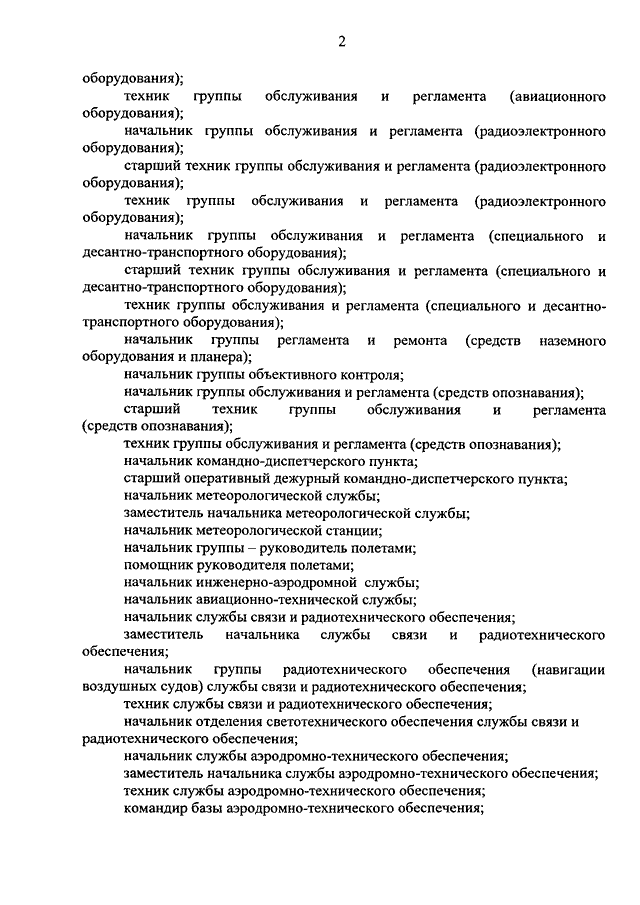 2

оборудования);

техник группы обслуживания и регламента (авиационного оборудования);

начальник группы обслуживания и регламента (радиоэлектронного оборудования);

старший техник группы обслуживания и регламента (радиоэлектронного оборудования);

техник группы обслуживания и регламента (радиоэлектронного оборудования);

начальник группы обслуживания и регламента (специального и десантно-транспортного оборудования);

старший техник группы обслуживания и регламента (специального и десантно-транспортного оборудования);

техник группы обслуживания и регламента (специального и десантно-транспортного оборудования);

начальник группы регламента и ремонта (средств наземного оборудования и планера);

начальник группы объективного контроля;

начальник группы обслуживания и регламента (средств опознавания);

старший техник группы обслуживания и регламента (средств опознавания);

техник группы обслуживания и регламента (средств опознавания);

начальник командно-диспетчерского пункта;

старший оперативный дежурный командно-диспетчерского пункта;

начальник метеорологической службы;

заместитель начальника метеорологической службы;

начальник метеорологической станции;

начальник группы – руководитель полетами;

помощник руководителя полетами;

начальник инженерно-аэродромной службы;

начальник авиационно-технической службы;

начальник службы связи и радиотехнического обеспечения;

заместитель начальника службы связи и радиотехнического обеспечения;

начальник группы радиотехнического обеспечения (навигации воздушных судов) службы связи и радиотехнического обеспечения;

техник службы связи и радиотехнического обеспечения;

начальник отделения светотехнического обеспечения службы связи и радиотехнического обеспечения;

начальник службы аэродромно-технического обеспечения;

заместитель начальника службы аэродромно-технического обеспечения;

техник службы аэродромно-технического обеспечения;

командир базы аэродромно-технического обеспечения;